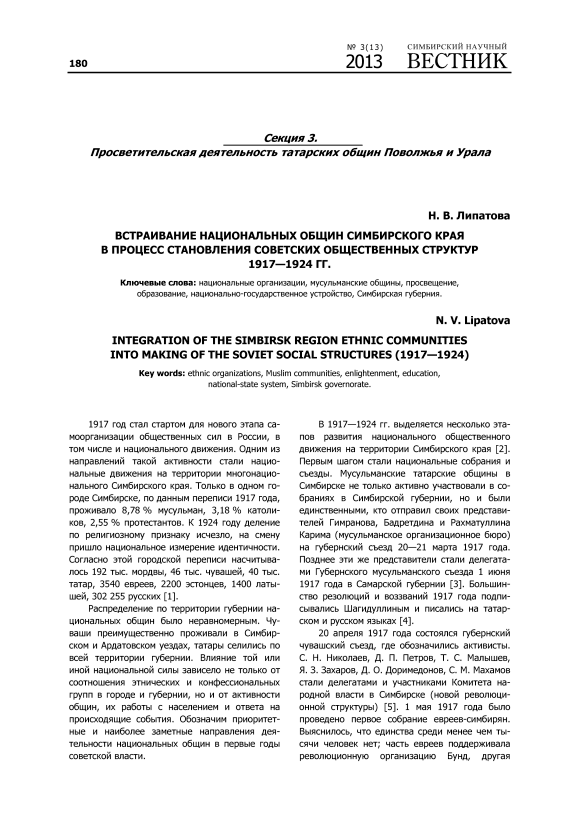 180

№ 3(13) 2013 СИМБИРСКИЙ НАУЧНЫЙ ВЕСТНИК

Секция 3.
Просветительская деятельность татарских общин Поволжья и Урала

Н. В. Липатова

ВСТРАИВАНИЕ НАЦИОНАЛЬНЫХ ОБЩИН СИМБИРСКОГО КРАЯ В ПРОЦЕСС СТАНОВЛЕНИЯ СОВЕТСКИХ ОБЩЕСТВЕННЫХ СТРУКТУР 1917—1924 ГГ.

Ключевые слова: национальные организации, мусульманские общины, просвещение, образование, национально-государственное устройство, Симбирская губерния.

N. V. Lipatova

INTEGRATION OF THE SIMBIRSK REGION ETHNIC COMMUNITIES INTO MAKING OF THE SOVIET SOCIAL STRUCTURES (1917—1924)

Key words: ethnic organizations, Muslim communities, enlightenment, education, national-state system, Simbirsk governorate.

1917 год стал стартом для нового этапа самоорганизации общественных сил в России, в том числе и национального движения. Одним из направлений такой активности стали национальные движения на территории многонационального Симбирского края. Только в одном городе Симбирске, по данным переписи 1917 года, проживало 8,78 % мусульман, 3,18 % католиков, 2,55 % протестантов. К 1924 году деление по религиозному признаку исчезло, на смену пришло национальное измерение идентичности. Согласно этой городской переписи насчитывалось 192 тыс. мордвы, 46 тыс. чувашей, 40 тыс. татар, 3540 евреев, 2200 эстонцев, 1400 латышей, 302 255 русских [1].

Распределение по территории губернии национальных общин было неравномерным. Чуваши преимущественно проживали в Симбирском и Ардатовском уездах, татары селились по всей территории губернии. Влияние той или иной национальной силы зависело не только от соотношения этнических и конфессиональных групп в городе и губернии, но и от активности общин, их работы с населением и ответа на происходящие события. Обозначим приоритетные и наиболее заметные направления деятельности национальных общин в первые годы советской власти.

В 1917—1924 гг. выделяется несколько этапов развития национального общественного движения на территории Симбирского края [2]. Первым шагом стали национальные собрания и съезды. Мусульманские татарские общины в Симбирске не только активно участвовали в собраниях в Симбирской губернии, но и были единственными, кто отправил своих представителей Гимранова, Бадретдина и Рахматуллина Карима (мусульманское организационное бюро) на губернский съезд 20—21 марта 1917 года. Позднее эти же представители стали делегатами Губернского мусульманского съезда 1 июня 1917 года в Самарской губернии [3]. Большинство резолюций и воззваний 1917 года подписывались Шагидуллиным и писались на татарском и русском языках [4].

20 апреля 1917 года состоялся губернский чувашский съезд, где обозначились активисты. С. Н. Николаев, Д. П. Петров, Т. С. Малышев, Я. З. Захаров, Д. О. Доримедонов, С. М. Махамов стали делегатами и участниками Комитета народной власти в Симбирске (новой революционной структуры) [5]. 1 мая 1917 года было проведено первое собрание евреев-симбирян. Выяснилось, что единства среди менее чем тысячи человек нет; часть евреев поддерживала революционную организацию Бунд, другая